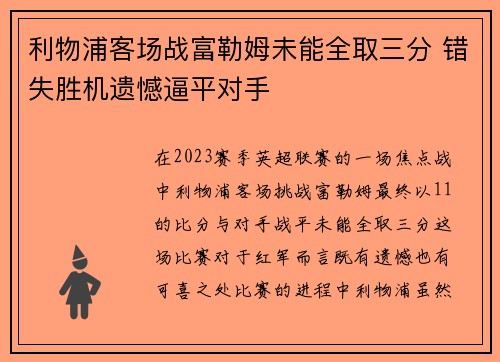 利物浦客场战富勒姆未能全取三分 错失胜机遗憾逼平对手

在2023赛季英超联赛的一场焦点战中利物浦客场挑战富勒姆最终以11的比分与对手战平未能全取三分这场比赛对于红军而言既有遗憾也有可喜之处比赛的进程中利物浦虽然